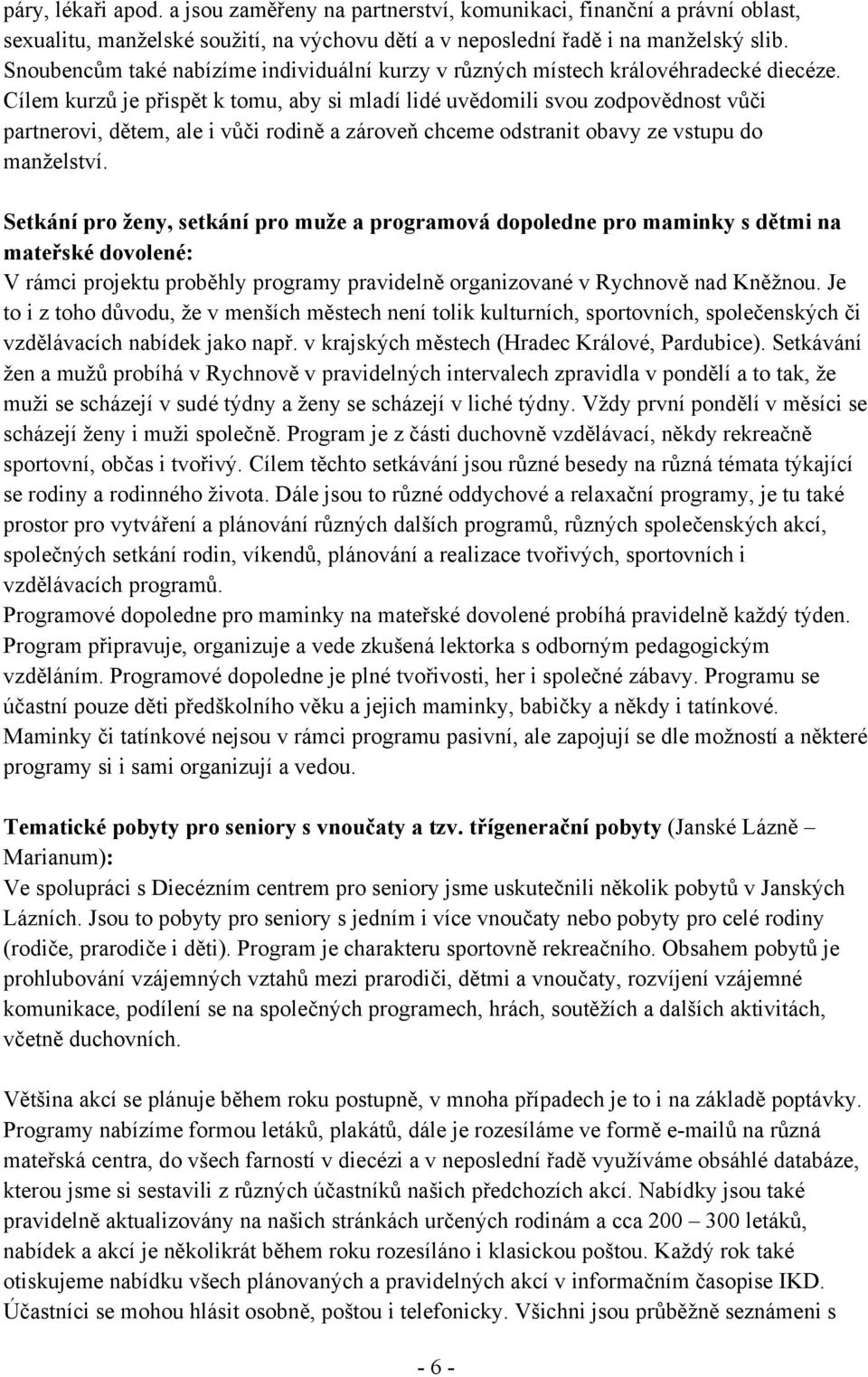 páry, lékaři apod. a jsou zaměřeny na partnerství, komunikaci, finanční a právní oblast, sexualitu, manželské soužití, na výchovu dětí a v neposlední řadě i na manželský slib. Snoubencům také nabízíme individuální kurzy v různých místech královéhradecké diecéze. Cílem kurzů je přispět k tomu, aby si mladí lidé uvědomili svou zodpovědnost vůči partnerovi, dětem, ale i vůči rodině a zároveň chceme odstranit obavy ze vstupu do manželství.

Setkání pro ženy, setkání pro muže a programová dopoledne pro maminky s dětmi na mateřské dovolené:
V rámci projektu proběhly programy pravidelně organizované v Rychnově nad Kněžnou. Je to i z toho důvodu, že v menších městech není tolik kulturních, sportovních, společenských či vzdělávacích nabídek jako např. v krajských městech (Hradec Králové, Pardubice). Setkávání žen a mužů probíhá v Rychnově v pravidelných intervalech zpravidla v pondělí a to tak, že muži se scházejí v sudé týdny a ženy se scházejí v liché týdny. Vždy první pondělí v měsíci se scházejí ženy i muži společně. Program je z části duchovně vzdělávací, někdy rekreačně sportovní, občas i tvořivý. Cílem těchto setkávání jsou různé besedy na různá témata týkající se rodiny a rodinného života. Dále jsou to různé oddychové a relaxační programy, je tu také prostor pro vytváření a plánování různých dalších programů, různých společenských akcí, společných setkání rodin, víkendů, plánování a realizace tvořivých, sportovních i vzdělávacích programů.
Programové dopoledne pro maminky na mateřské dovolené probíhá pravidelně každý týden. Program připravuje, organizuje a vede zkušená lektorka s odborným pedagogickým vzděláním. Programové dopoledne je plné tvořivosti, her i společné zábavy. Programu se účastní pouze děti předškolního věku a jejich maminky, babičky a někdy i tatínkové. Maminky či tatínkové nejsou v rámci programu pasivní, ale zapojují se dle možností a některé programy si i sami organizují a vedou.

Tematické pobyty pro seniory s vnoučaty a tzv. třígenerační pobyty (Janské Lázně – Marianum):
Ve spolupráci s Diecézním centrem pro seniory jsme uskutečnili několik pobytů v Janských Lázních. Jsou to pobyty pro seniory s jedním i více vnoučaty nebo pobyty pro celé rodiny (rodiče, prarodiče i děti). Program je charakteru sportovně rekreačního. Obsahem pobytů je prohlubování vzájemných vztahů mezi prarodiči, dětmi a vnoučaty, rozvíjení vzájemné komunikace, podílení se na společných programech, hrách, soutěžích a dalších aktivitách, včetně duchovních.

Většina akcí se plánuje během roku postupně, v mnoha případech je to i na základě poptávky. Programy nabízíme formou letáků, plakátů, dále je rozesíláme ve formě e-mailů na různá mateřská centra, do všech farností v diecézi a v neposlední řadě využíváme obsáhlé databáze, kterou jsme si sestavili z různých účastníků našich předchozích akcí. Nabídky jsou také pravidelně aktualizovány na našich stránkách určených rodinám a cca 200 – 300 letáků, nabídek a akcí je několikrát během roku rozesíláno i klasickou poštou. Každý rok také otiskujeme nabídku všech plánovaných a pravidelných akcí v informačním časopise IKD. Účastníci se mohou hlásit osobně, poštou i telefonicky. Všichni jsou průběžně seznámeni s

- 6 -